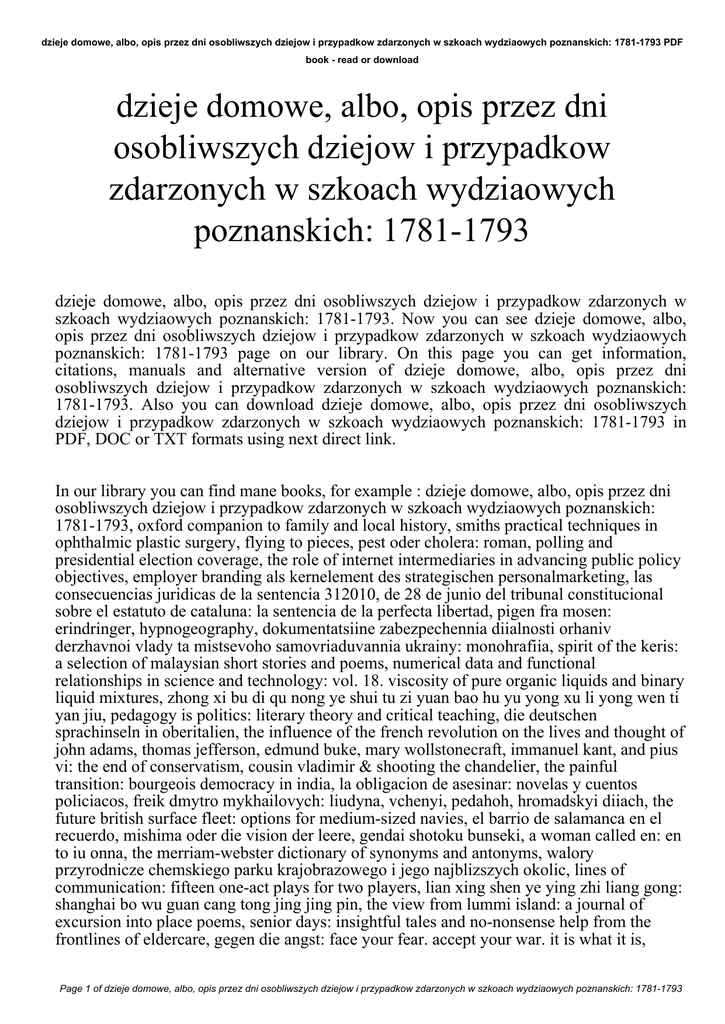 dzieje domowe, albo, opis przez dni osobliwszych dziejow i przypadkow zdarzonych w szkoach wydziaowych poznanskich: 1781-1793 PDF book - read or download

dzieje domowe, albo, opis przez dni osobliwszych dziejow i przypadkow zdarzonych w szkoach wydziaowych poznanskich: 1781-1793

dzieje domowe, albo, opis przez dni osobliwszych dziejow i przypadkow zdarzonych w szkoach wydziaowych poznanskich: 1781-1793. Now you can see dzieje domowe, albo, opis przez dni osobliwszych dziejow i przypadkow zdarzonych w szkoach wydziaowych poznanskich: 1781-1793 page on our library. On this page you can get information, citations, manuals and alternative version of dzieje domowe, albo, opis przez dni osobliwszych dziejow i przypadkow zdarzonych w szkoach wydziaowych poznanskich: 1781-1793. Also you can download dzieje domowe, albo, opis przez dni osobliwszych dziejow i przypadkow zdarzonych w szkoach wydziaowych poznanskich: 1781-1793 in PDF, DOC or TXT formats using next direct link.

In our library you can find mane books, for example : dzieje domowe, albo, opis przez dni osobliwszych dziejow i przypadkow zdarzonych w szkoach wydziaowych poznanskich: 1781-1793, oxford companion to family and local history, smiths practical techniques in ophthalmic plastic surgery, flying to pieces, pest oder cholera: roman, polling and presidential election coverage, the role of internet intermediaries in advancing public policy objectives, employer branding als kernelement des strategischen personalmarketing, las consecuencias juridicas de la sentencia 312010, de 28 de junio del tribunal constitucional sobre el estatuto de cataluna: la sentencia de la perfecta libertad, pigen fra mosen: erindringer, hypnogeography, dokumentatsiine zabezpechennia diialnosti orhaniv derzhavnoi vlady ta mistsevoho samovriaduvannia ukrainy: monohrafiia, spirit of the keris: a selection of malaysian short stories and poems, numerical data and functional relationships in science and technology: vol. 18. viscosity of pure organic liquids and binary liquid mixtures, zhong xi bu di qu nong ye shui tu zi yuan bao hu yu yong xu li yong wen ti yan jiu, pedagogy is politics: literary theory and critical teaching, die deutschen sprachinseln in oberitalien, the influence of the french revolution on the lives and thought of john adams, thomas jefferson, edmund buke, mary wollstonecraft, immanuel kant, and pius vi: the end of conservatism, cousin vladimir & shooting the chandelier, the painful transition: bourgeois democracy in india, la obligacion de asesinar: novelas y cuentos policiacos, freik dmytro mykhailovych: liudyna, vchenyi, pedahoh, hromadskyi diiach, the future british surface fleet: options for medium-sized navies, el barrio de salamanca en el recuerdo, mishima oder die vision der leere, gendai shotoku bunseki, a woman called en: en to iu onna, the merriam-webster dictionary of synonyms and antonyms, walory przyrodnicze chemskiego parku krajobrazowego i jego najblizszych okolic, lines of communication: fifteen one-act plays for two players, lian xing shen ye ying zhi liang gong: shanghai bo wu guan cang tong jing jing pin, the view from lummi island: a journal of excursion into place poems, senior days: insightful tales and no-nonsense help from the frontlines of eldercare, gegen die angst: face your fear. accept your war. it is what it is,

Page 1 of dzieje domowe, albo, opis przez dni osobliwszych dziejow i przypadkow zdarzonych w szkoach wydziaowych poznanskich: 1781-1793